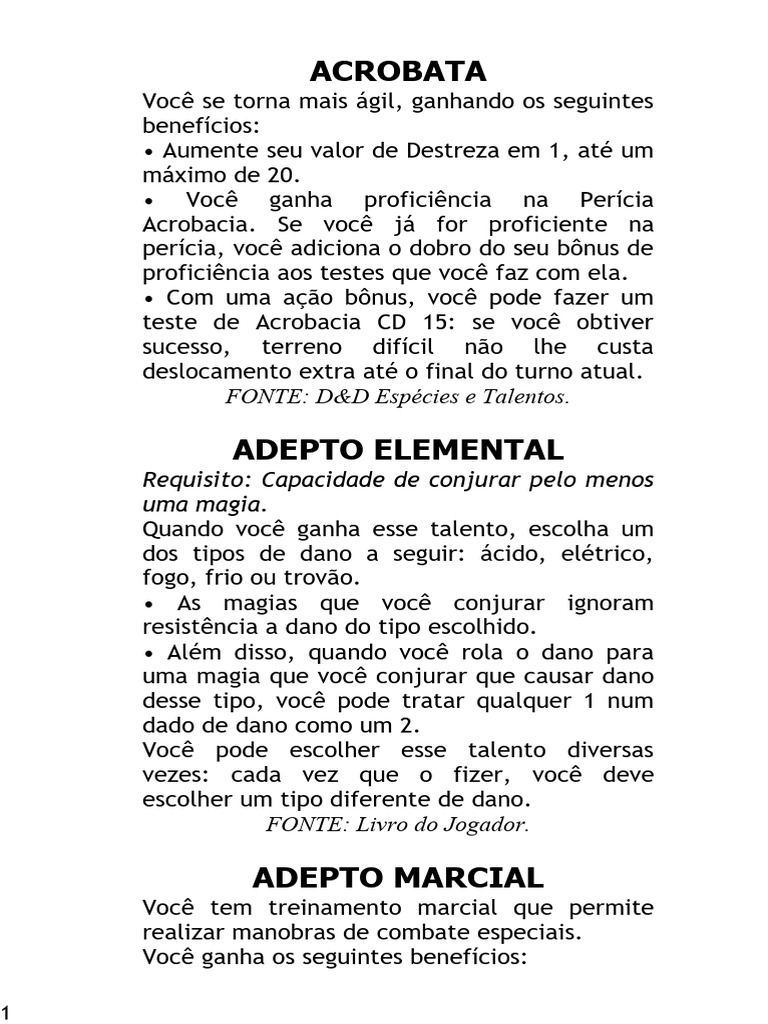 ACROBATA

Você se torna mais ágil, ganhando os seguintes benefícios:

• Aumente seu valor de Destreza em 1, até um máximo de 20.

• Você ganha proficiência na Perícia Acrobacia. Se você já for proficiente na perícia, você adiciona o dobro do seu bônus de proficiência aos testes que você faz com ela.

• Com uma ação bônus, você pode fazer um teste de Acrobacia CD 15: se você obtiver sucesso, terreno difícil não lhe custa deslocamento extra até o final do turno atual.

FONTE: D&D Espécies e Talentos.

ADEPTO ELEMENTAL

Requisito: Capacidade de conjurar pelo menos uma magia.

Quando você ganha esse talento, escolha um dos tipos de dano a seguir: ácido, elétrico, fogo, frio ou trovão.

• As magias que você conjurar ignoram resistência a dano do tipo escolhido.

• Além disso, quando você rola o dano para uma magia que você conjurar que causar dano desse tipo, você pode tratar qualquer 1 num dado de dano como um 2.

Você pode escolher esse talento diversas vezes: cada vez que o fizer, você deve escolher um tipo diferente de dano.

FONTE: Livro do Jogador.

ADEPTO MARCIAL

Você tem treinamento marcial que permite realizar manobras de combate especiais.

Você ganha os seguintes benefícios:

1